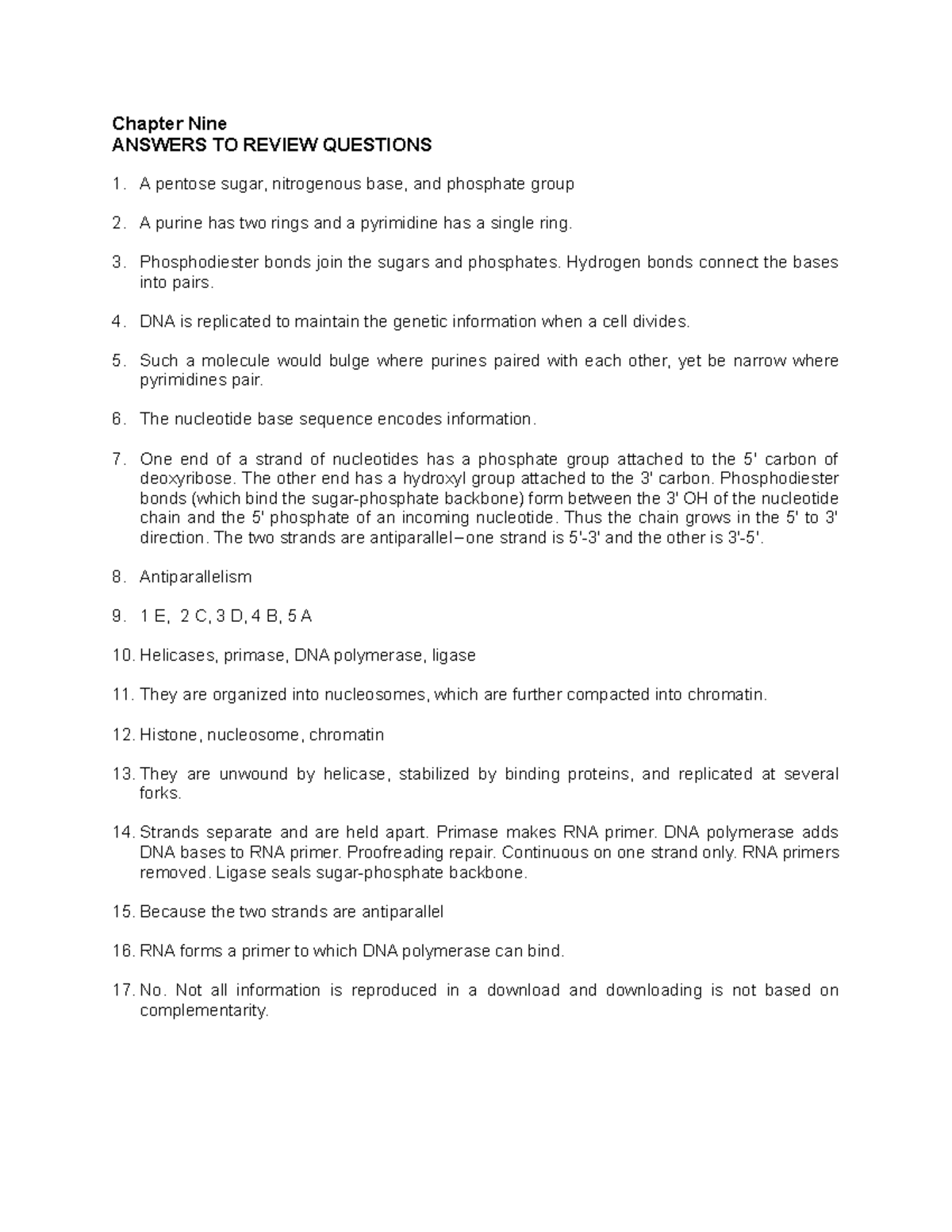 Chapter Nine
ANSWERS TO REVIEW QUESTIONS

1. A pentose sugar, nitrogenous base, and phosphate group

2. A purine has two rings and a pyrimidine has a single ring.

3. Phosphodiester bonds join the sugars and phosphates. Hydrogen bonds connect the bases into pairs.

4. DNA is replicated to maintain the genetic information when a cell divides.

5. Such a molecule would bulge where purines paired with each other, yet be narrow where pyrimidines pair.

6. The nucleotide base sequence encodes information.

7. One end of a strand of nucleotides has a phosphate group attached to the 5' carbon of deoxyribose. The other end has a hydroxyl group attached to the 3' carbon. Phosphodiester bonds (which bind the sugar-phosphate backbone) form between the 3' OH of the nucleotide chain and the 5' phosphate of an incoming nucleotide. Thus the chain grows in the 5' to 3' direction. The two strands are antiparallel–one strand is 5'-3' and the other is 3'-5'.

8. Antiparallelism

9. 1 E, 2 C, 3 D, 4 B, 5 A

10. Helicases, primase, DNA polymerase, ligase

11. They are organized into nucleosomes, which are further compacted into chromatin.

12. Histone, nucleosome, chromatin

13. They are unwound by helicase, stabilized by binding proteins, and replicated at several forks.

14. Strands separate and are held apart. Primase makes RNA primer. DNA polymerase adds DNA bases to RNA primer. Proofreading repair. Continuous on one strand only. RNA primers removed. Ligase seals sugar-phosphate backbone.

15. Because the two strands are antiparallel

16. RNA forms a primer to which DNA polymerase can bind.

17. No. Not all information is reproduced in a download and downloading is not based on complementarity.